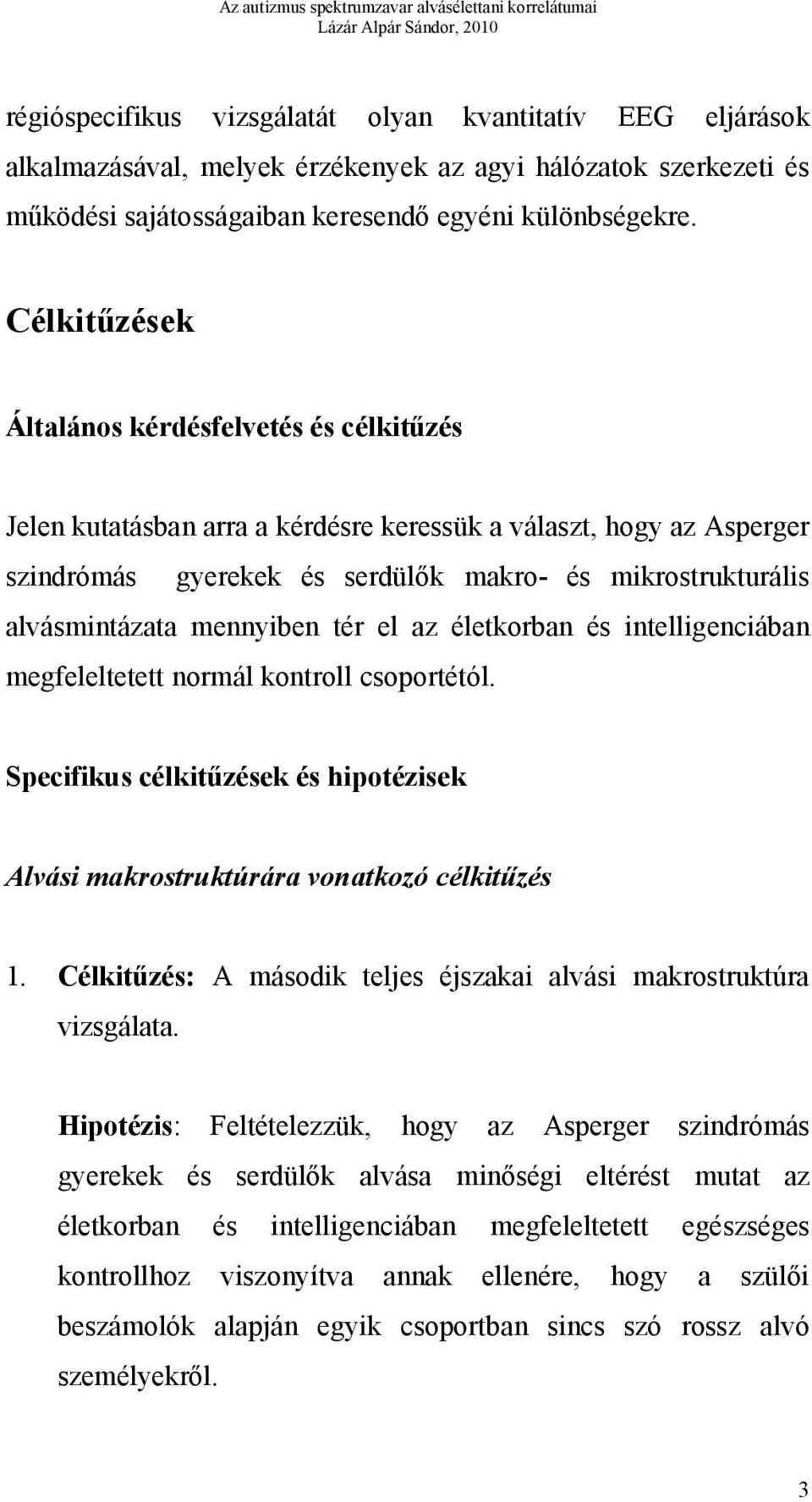 Az autizmus spektrumzavar alvásélettani korrelátumai
Lázár Alpár Sándor, 2010

régióspecifikus vizsgálatát olyan kvantitatív EEG eljárások alkalmazásával, melyek érzékenyek az agyi hálózatok szerkezeti és működési sajátosságaiban keresendő egyéni különbségekre.

Célkitűzések

Általános kérdésfelvetés és célkitűzés

Jelen kutatásban arra a kérdésre keressük a választ, hogy az Asperger szindrómás gyerekek és serdülők makro- és mikrostrukturális alvásmintázata mennyiben tér el az életkorban és intelligenciában megfeleltetett normál kontroll csoportétól.

Specifikus célkitűzések és hipotézisek

Alvási makrostruktúrára vonatkozó célkitűzés

1. Célkitűzés: A második teljes éjszakai alvási makrostruktúra vizsgálata.

Hipotézis: Feltételezzük, hogy az Asperger szindrómás gyerekek és serdülők alvása minőségi eltérést mutat az életkorban és intelligenciában megfeleltetett egészséges kontrollhoz viszonyítva annak ellenére, hogy a szülői beszámolók alapján egyik csoportban sincs szó rossz alvó személyekről.

3